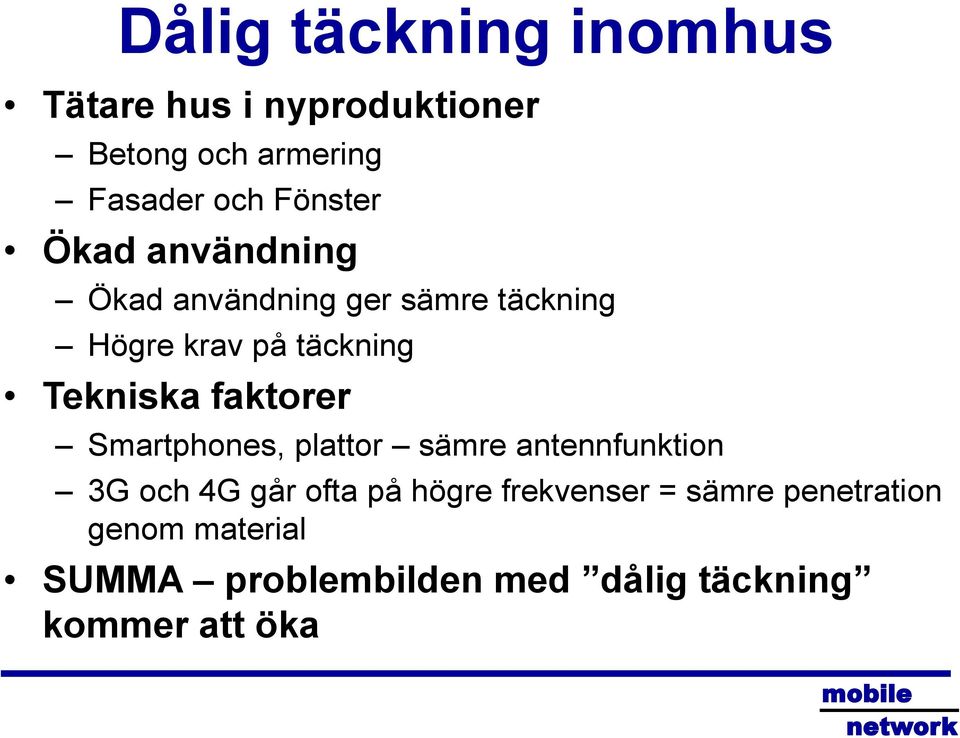 Dålig täckning inomhus

• Tätare hus i nyproduktioner
– Betong och armering
– Fasader och Fönster

• Ökad användning
– Ökad användning ger sämre täckning
– Högre krav på täckning

• Tekniska faktorer
– Smartphones, plattor – sämre antennfunktion
– 3G och 4G går ofta på högre frekvenser = sämre penetration genom material

• SUMMA – problembilden med ”dålig täckning” kommer att öka

mobile
network